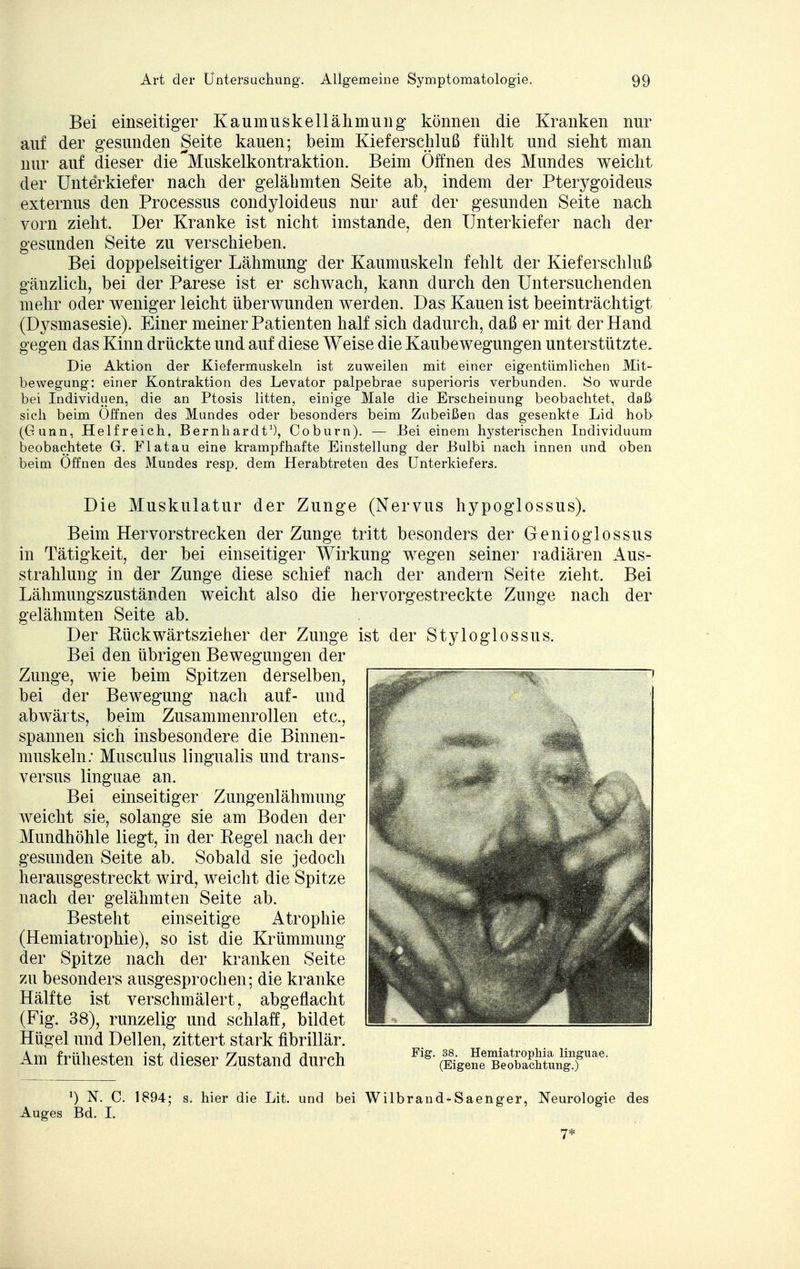 Art der Untersuchung. Allgemeine Symptomatologie. 99

Bei einseitiger Kaumuskellähmung können die Kranken nur auf der gesunden Seite kauen; beim Kieferschluß fühlt und sieht man nur auf dieser die Muskelkontraktion. Beim Öffnen des Mundes weicht der Unterkiefer nach der gelähmten Seite ab, indem der Pterygoideus externus den Processus condyloideus nur auf der gesunden Seite nach vorn zieht. Der Kranke ist nicht imstande, den Unterkiefer nach der gesunden Seite zu verschieben.

Bei doppelseitiger Lähmung der Kaumuskeln fehlt der Kieferschluß gänzlich, bei der Parese ist er schwach, kann durch den Untersuchenden mehr oder weniger leicht überwunden werden. Das Kauen ist beeinträchtigt (Dysmasesie). Einer meiner Patienten half sich dadurch, daß er mit der Hand gegen das Kinn drückte und auf diese Weise die Kaubewegungen unterstützte.

Die Aktion der Kiefermuskeln ist zuweilen mit einer eigentümlichen Mitbewegung: einer Kontraktion des Levator palpebrae superioris verbunden. So wurde bei Individuen, die an Ptosis litten, einige Male die Erscheinung beobachtet, daß sich beim Öffnen des Mundes oder besonders beim Zubeißen das gesenkte Lid hob (Gunn, Helfreich, Bernhardt¹), Coburn). — Bei einem hysterischen Individuum beobachtete G. Flatau eine krampfhafte Einstellung der Bulbi nach innen und oben beim Öffnen des Mundes resp. dem Herabtreten des Unterkiefers.

Die Muskulatur der Zunge (Nervus hypoglossus).

Beim Hervorstrecken der Zunge tritt besonders der Genioglossus in Tätigkeit, der bei einseitiger Wirkung wegen seiner radiären Ausstrahlung in der Zunge diese schief nach der andern Seite zieht. Bei Lähmungszuständen weicht also die hervorgestreckte Zunge nach der gelähmten Seite ab.

Der Rückwärtszieher der Zunge ist der Styloglossus.

Bei den übrigen Bewegungen der Zunge, wie beim Spitzen derselben, bei der Bewegung nach auf- und abwärts, beim Zusammenrollen etc., spannen sich insbesondere die Binnenmuskeln: Musculus lingualis und transversus linguae an.

Bei einseitiger Zungenlähmung weicht sie, solange sie am Boden der Mundhöhle liegt, in der Regel nach der gesunden Seite ab. Sobald sie jedoch herausgestreckt wird, weicht die Spitze nach der gelähmten Seite ab.

Besteht einseitige Atrophie (Hemiatrophie), so ist die Krümmung der Spitze nach der kranken Seite zu besonders ausgesprochen; die kranke Hälfte ist verschmälert, abgeflacht (Fig. 38), runzelig und schlaff, bildet Hügel und Dellen, zittert stark fibrillär. Am frühesten ist dieser Zustand durch

Fig. 38. Hemiatrophia linguae. (Eigene Beobachtung.)

¹) N. C. 1894; s. hier die Lit. und bei Wilbrand-Saenger, Neurologie des Auges Bd. I.

7*